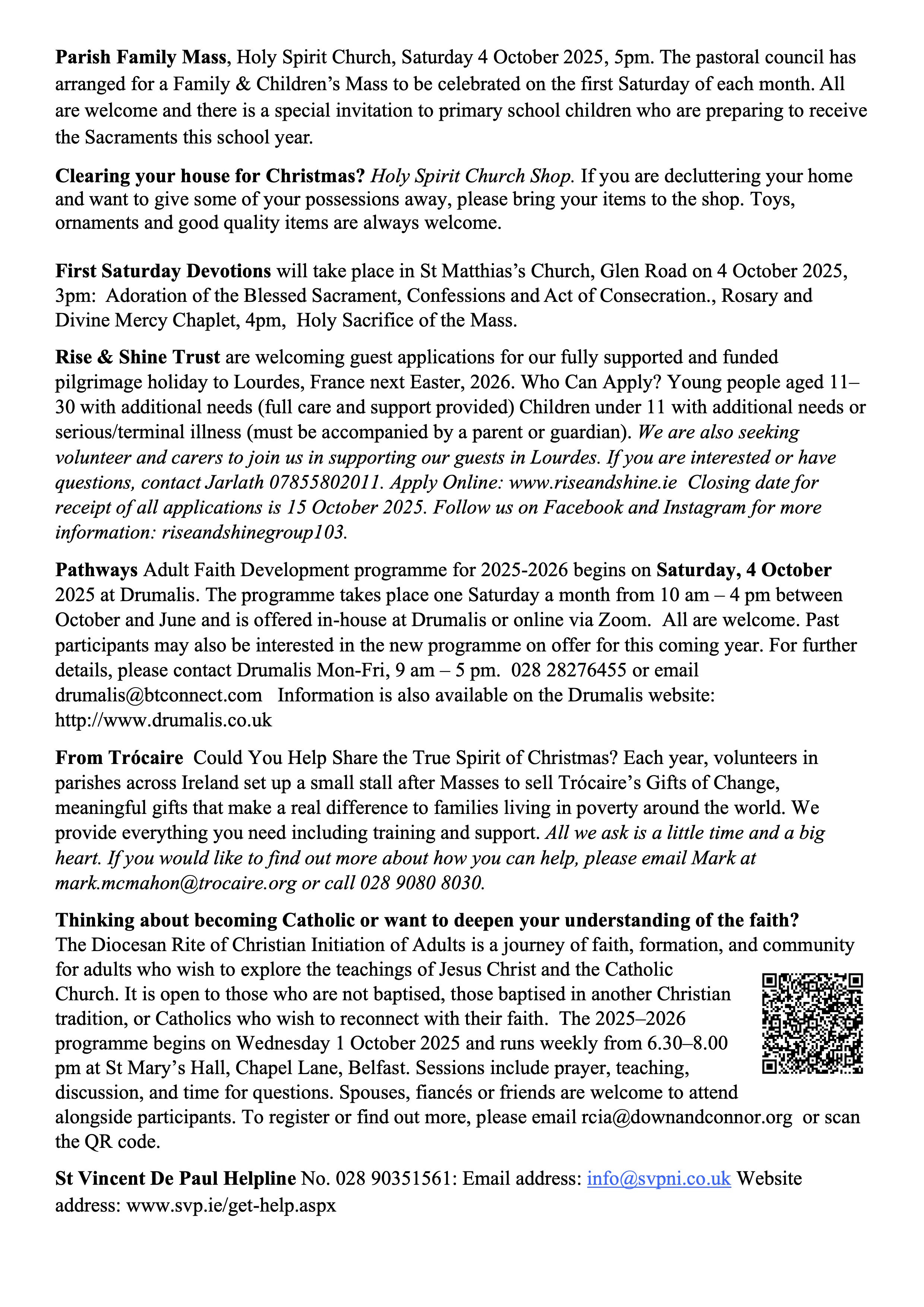 Parish Family Mass, Holy Spirit Church, Saturday 4 October 2025, 5pm. The pastoral council has arranged for a Family & Children's Mass to be celebrated on the first Saturday of each month. All are welcome and there is a special invitation to primary school children who are preparing to receive the Sacraments this school year.

Clearing your house for Christmas? Holy Spirit Church Shop. If you are decluttering your home and want to give some of your possessions away, please bring your items to the shop. Toys, ornaments and good quality items are always welcome.

First Saturday Devotions will take place in St Matthias's Church, Glen Road on 4 October 2025, 3pm: Adoration of the Blessed Sacrament, Confessions and Act of Consecration., Rosary and Divine Mercy Chaplet, 4pm, Holy Sacrifice of the Mass.

Rise & Shine Trust are welcoming guest applications for our fully supported and funded pilgrimage holiday to Lourdes, France next Easter, 2026. Who Can Apply? Young people aged 11–30 with additional needs (full care and support provided) Children under 11 with additional needs or serious/terminal illness (must be accompanied by a parent or guardian). We are also seeking volunteer and carers to join us in supporting our guests in Lourdes. If you are interested or have questions, contact Jarlath 07855802011. Apply Online: www.riseandshine.ie Closing date for receipt of all applications is 15 October 2025. Follow us on Facebook and Instagram for more information: riseandshinegroup103.

Pathways Adult Faith Development programme for 2025-2026 begins on Saturday, 4 October 2025 at Drumalis. The programme takes place one Saturday a month from 10 am – 4 pm between October and June and is offered in-house at Drumalis or online via Zoom. All are welcome. Past participants may also be interested in the new programme on offer for this coming year. For further details, please contact Drumalis Mon-Fri, 9 am – 5 pm. 028 28276455 or email drumalis@btconnect.com Information is also available on the Drumalis website: http://www.drumalis.co.uk

From Trócaire Could You Help Share the True Spirit of Christmas? Each year, volunteers in parishes across Ireland set up a small stall after Masses to sell Trócaire's Gifts of Change, meaningful gifts that make a real difference to families living in poverty around the world. We provide everything you need including training and support. All we ask is a little time and a big heart. If you would like to find out more about how you can help, please email Mark at mark.mcmahon@trocaire.org or call 028 9080 8030.

Thinking about becoming Catholic or want to deepen your understanding of the faith? The Diocesan Rite of Christian Initiation of Adults is a journey of faith, formation, and community for adults who wish to explore the teachings of Jesus Christ and the Catholic Church. It is open to those who are not baptised, those baptised in another Christian tradition, or Catholics who wish to reconnect with their faith. The 2025–2026 programme begins on Wednesday 1 October 2025 and runs weekly from 6.30–8.00 pm at St Mary's Hall, Chapel Lane, Belfast. Sessions include prayer, teaching, discussion, and time for questions. Spouses, fiancés or friends are welcome to attend alongside participants. To register or find out more, please email rcia@downandconnor.org or scan the QR code.

St Vincent De Paul Helpline No. 028 90351561: Email address: info@svpni.co.uk Website address: www.svp.ie/get-help.aspx